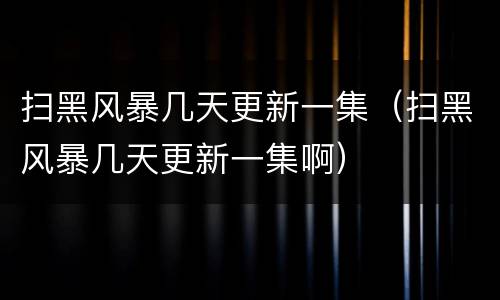 扫黑风暴几天更新一集（扫黑风暴几天更新一集啊）